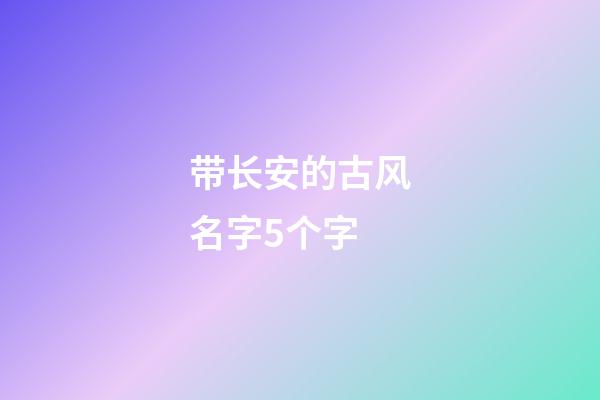 带长安的古风名字5个字